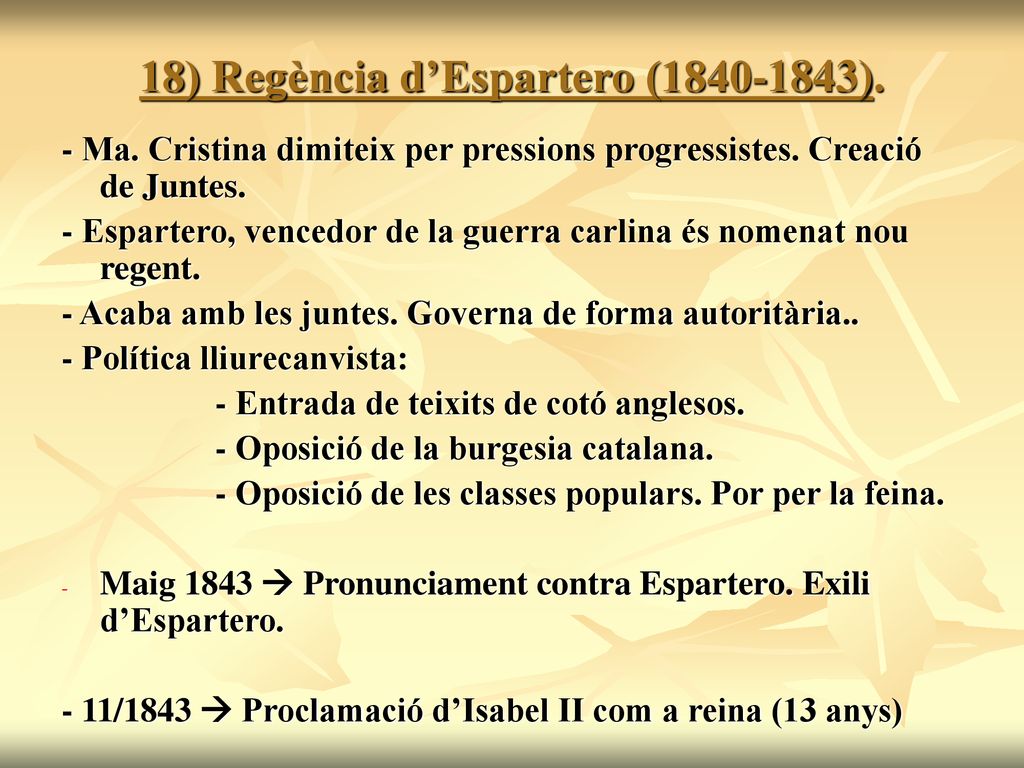 18) Regència d’Espartero (1840-1843).

- Ma. Cristina dimiteix per pressions progressistes. Creació de Juntes.

- Espartero, vencedor de la guerra carlina és nomenat nou regent.

- Acaba amb les juntes. Governa de forma autoritària..

- Política lliurecanvista:

- Entrada de teixits de cotó anglesos.

- Oposició de la burgesia catalana.

- Oposició de les classes populars. Por per la feina.

- Maig 1843 → Pronunciament contra Espartero. Exili d’Espartero.

- 11/1843 → Proclamació d’Isabel II com a reina (13 anys)